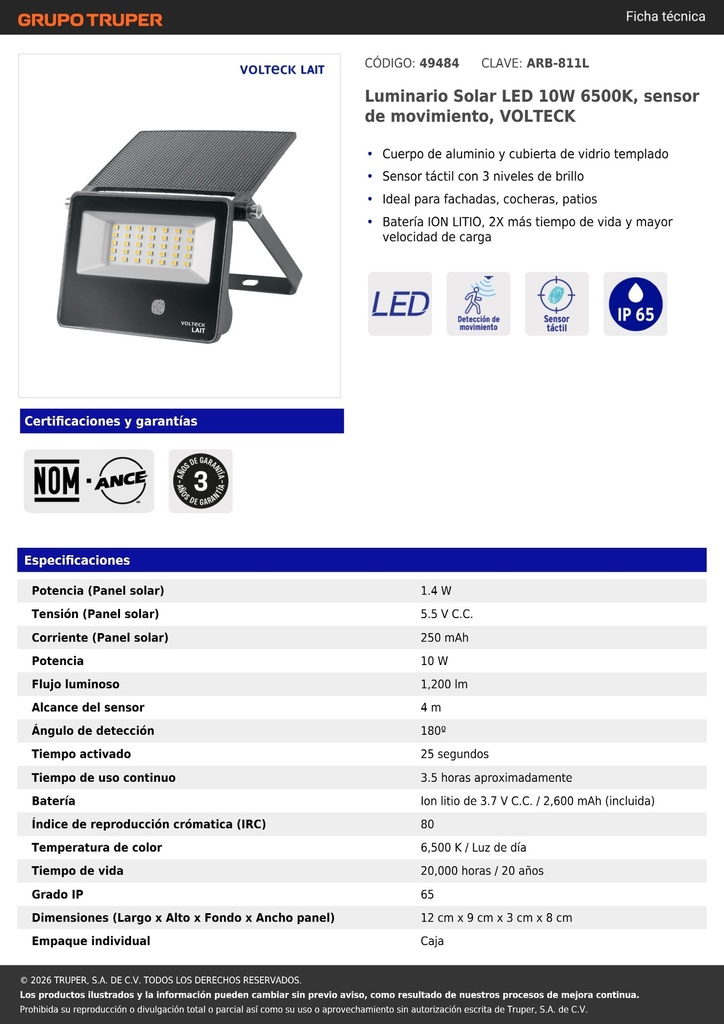 GRUPO TRUPER

Ficha técnica

VOLTECK LAIT

VOLTECK LAIT

CÓDIGO: 49484 CLAVE: ARB-811L

Luminario Solar LED 10W 6500K, sensor de movimiento, VOLTECK

• Cuerpo de aluminio y cubierta de vidrio templado
• Sensor táctil con 3 niveles de brillo
• Ideal para fachadas, cocheras, patios
• Batería ION LITIO, 2X más tiempo de vida y mayor velocidad de carga

LED

Detección de movimiento

Sensor táctil

IP 65

Certificaciones y garantías

NOM · ANCE

AÑOS DE GARANTÍA 3 AÑOS DE GARANTÍA

Especificaciones

| | |
|---|---|
| Potencia (Panel solar) | 1.4 W |
| Tensión (Panel solar) | 5.5 V C.C. |
| Corriente (Panel solar) | 250 mAh |
| Potencia | 10 W |
| Flujo luminoso | 1,200 lm |
| Alcance del sensor | 4 m |
| Ángulo de detección | 180º |
| Tiempo activado | 25 segundos |
| Tiempo de uso continuo | 3.5 horas aproximadamente |
| Batería | Ion litio de 3.7 V C.C. / 2,600 mAh (incluida) |
| Índice de reproducción crómatica (IRC) | 80 |
| Temperatura de color | 6,500 K / Luz de día |
| Tiempo de vida | 20,000 horas / 20 años |
| Grado IP | 65 |
| Dimensiones (Largo x Alto x Fondo x Ancho panel) | 12 cm x 9 cm x 3 cm x 8 cm |
| Empaque individual | Caja |

© 2026 TRUPER, S.A. DE C.V. TODOS LOS DERECHOS RESERVADOS.
Los productos ilustrados y la información pueden cambiar sin previo aviso, como resultado de nuestros procesos de mejora continua.
Prohibida su reproducción o divulgación total o parcial así como su uso o aprovechamiento sin autorización escrita de Truper, S.A. de C.V.